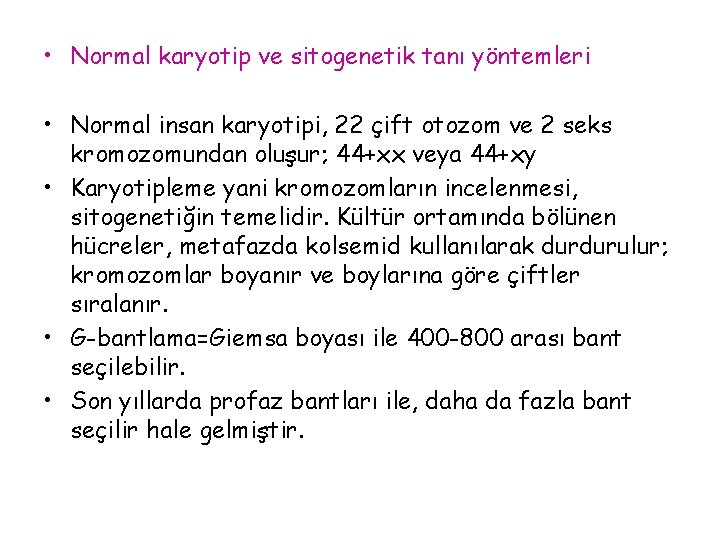 • Normal karyotip ve sitogenetik tanı yöntemleri

• Normal insan karyotipi, 22 çift otozom ve 2 seks kromozomundan oluşur; 44+xx veya 44+xy
• Karyotipleme yani kromozomların incelenmesi, sitogenetiğin temelidir. Kültür ortamında bölünen hücreler, metafazda kolsemid kullanılarak durdurulur; kromozomlar boyanır ve boylarına göre çiftler sıralanır.
• G-bantlama=Giemsa boyası ile 400-800 arası bant seçilebilir.
• Son yıllarda profaz bantları ile, daha da fazla bant seçilir hale gelmiştir.